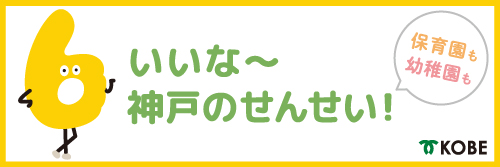 いいな〜
神戸のせんせい!

保育園も
幼稚園も

KOBE